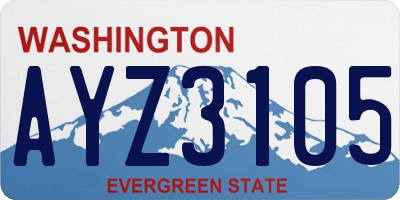 WASHINGTON

AYZ3105

EVERGREEN STATE